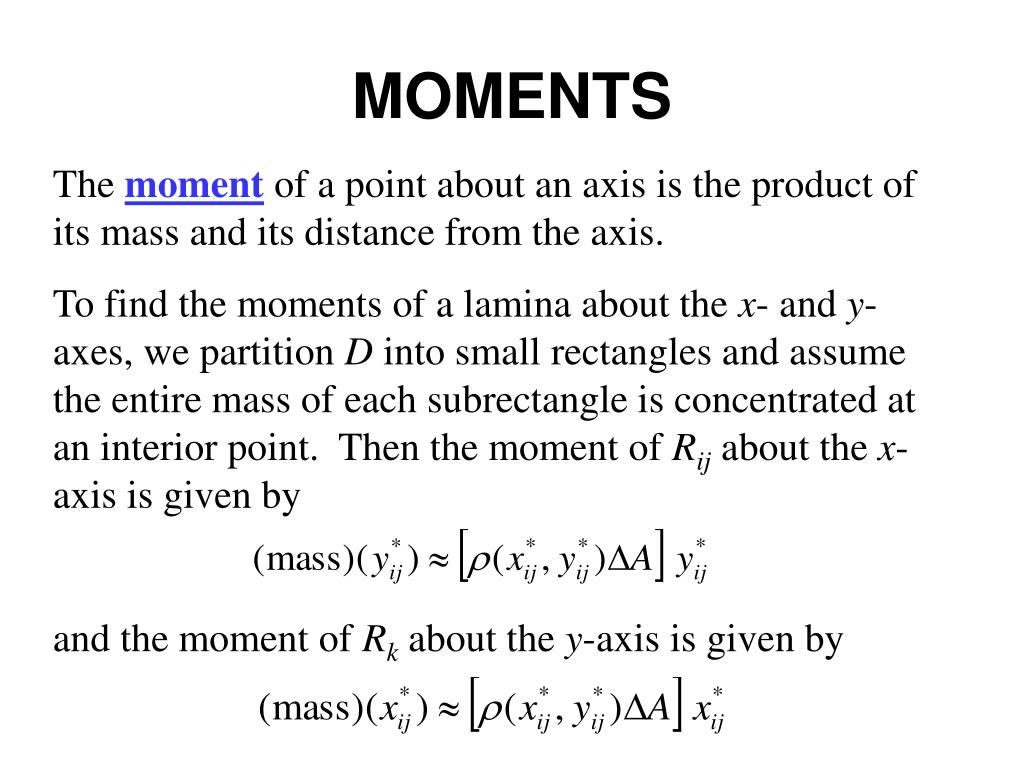 MOMENTS

The moment of a point about an axis is the product of its mass and its distance from the axis.

To find the moments of a lamina about the $x$- and $y$-axes, we partition $D$ into small rectangles and assume the entire mass of each subrectangle is concentrated at an interior point. Then the moment of $R_{ij}$ about the $x$-axis is given by

$(\text{mass})(y_{ij}^*) \approx \left[\rho(x_{ij}^*, y_{ij}^*)\Delta A\right] y_{ij}^*$

and the moment of $R_k$ about the $y$-axis is given by

$(\text{mass})(x_{ij}^*) \approx \left[\rho(x_{ij}^*, y_{ij}^*)\Delta A\right] x_{ij}^*$